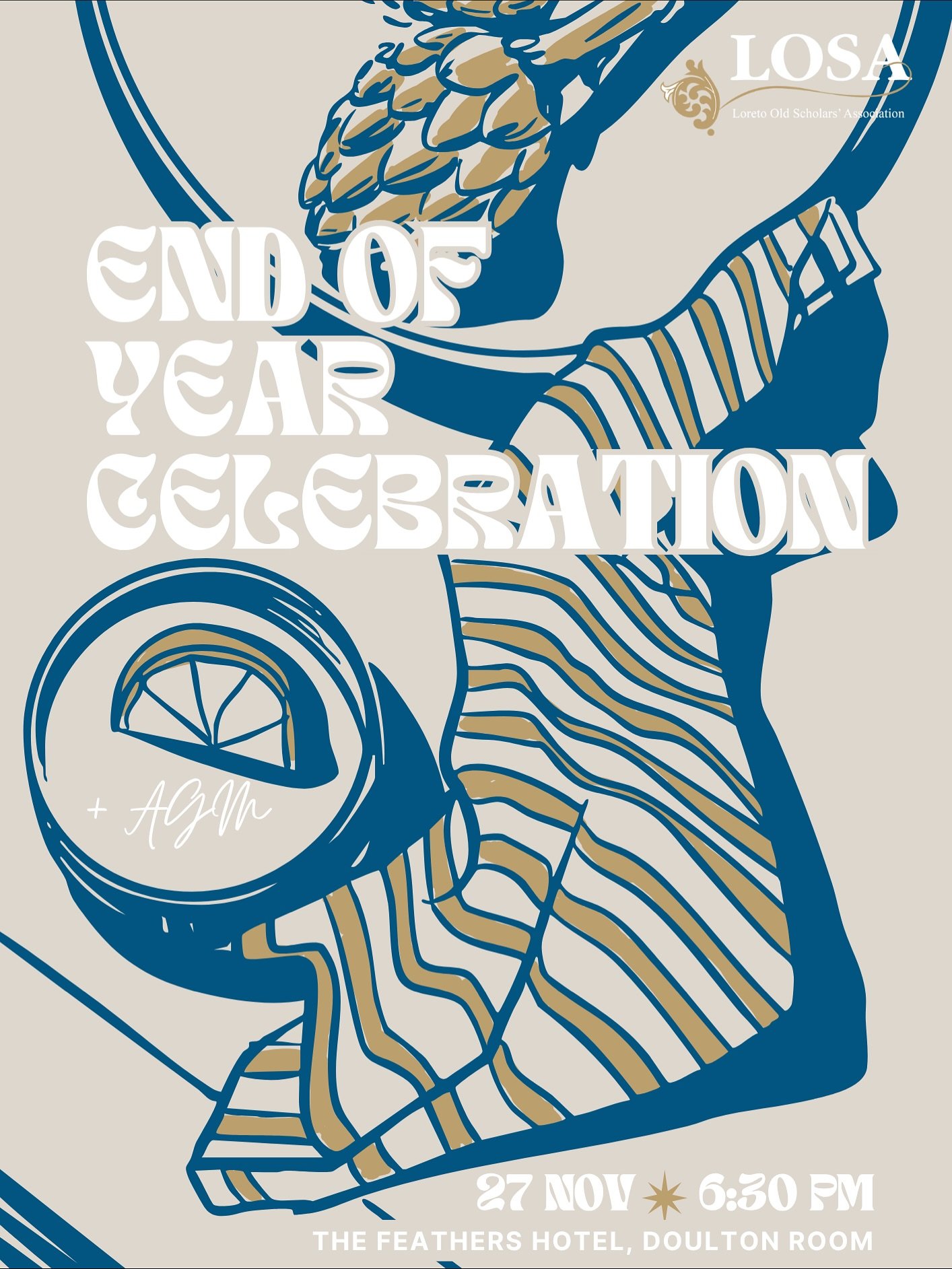 LOSA
Loreto Old Scholars' Association

END OF YEAR CELEBRATION

+ AGM

27 NOV 6:30 PM
THE FEATHERS HOTEL, DOULTON ROOM